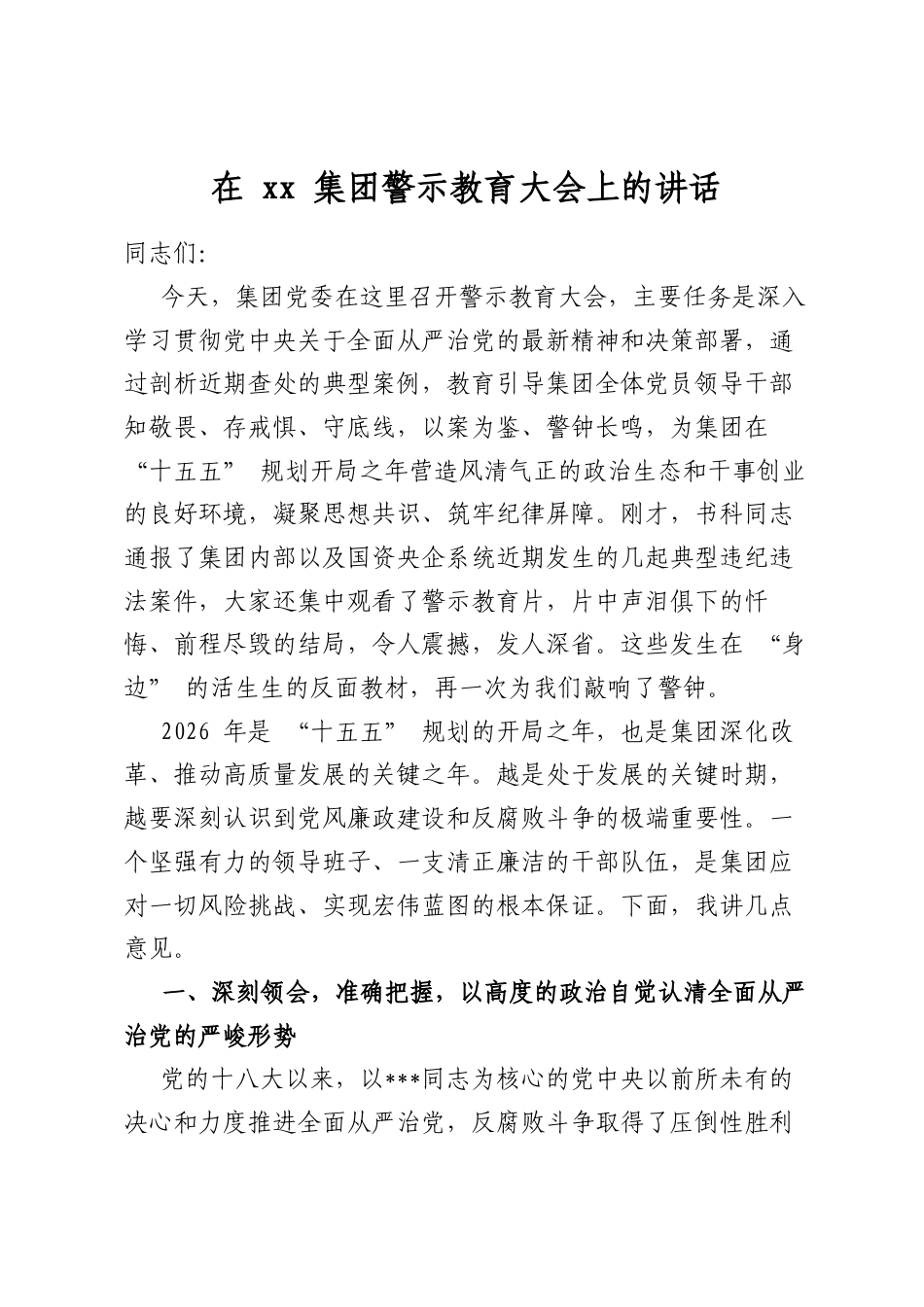 在xx集团警示教育大会上的讲话

同志们:

今天，集团党委在这里召开警示教育大会，主要任务是深入学习贯彻党中央关于全面从严治党的最新精神和决策部署，通过剖析近期查处的典型案例，教育引导集团全体党员领导干部知敬畏、存戒惧、守底线，以案为鉴、警钟长鸣，为集团在“十五五”规划开局之年营造风清气正的政治生态和干事创业的良好环境，凝聚思想共识、筑牢纪律屏障。刚才，书科同志通报了集团内部以及国资央企系统近期发生的几起典型违纪违法案件，大家还集中观看了警示教育片，片中声泪俱下的忏悔、前程尽毁的结局，令人震撼，发人深省。这些发生在“身边”的活生生的反面教材，再一次为我们敲响了警钟。

2026年是“十五五”规划的开局之年，也是集团深化改革、推动高质量发展的关键之年。越是处于发展的关键时期，越要深刻认识到党风廉政建设和反腐败斗争的极端重要性。一个坚强有力的领导班子、一支清正廉洁的干部队伍，是集团应对一切风险挑战、实现宏伟蓝图的根本保证。下面，我讲几点意见。

一、深刻领会，准确把握，以高度的政治自觉认清全面从严治党的严峻形势

党的十八大以来，以***同志为核心的党中央以前所未有的决心和力度推进全面从严治党，反腐败斗争取得了压倒性胜利